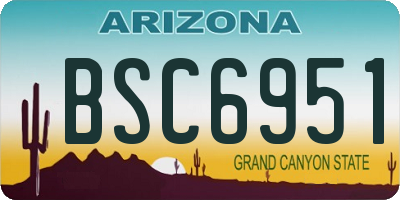 ARIZONA

BSC6951

GRAND CANYON STATE